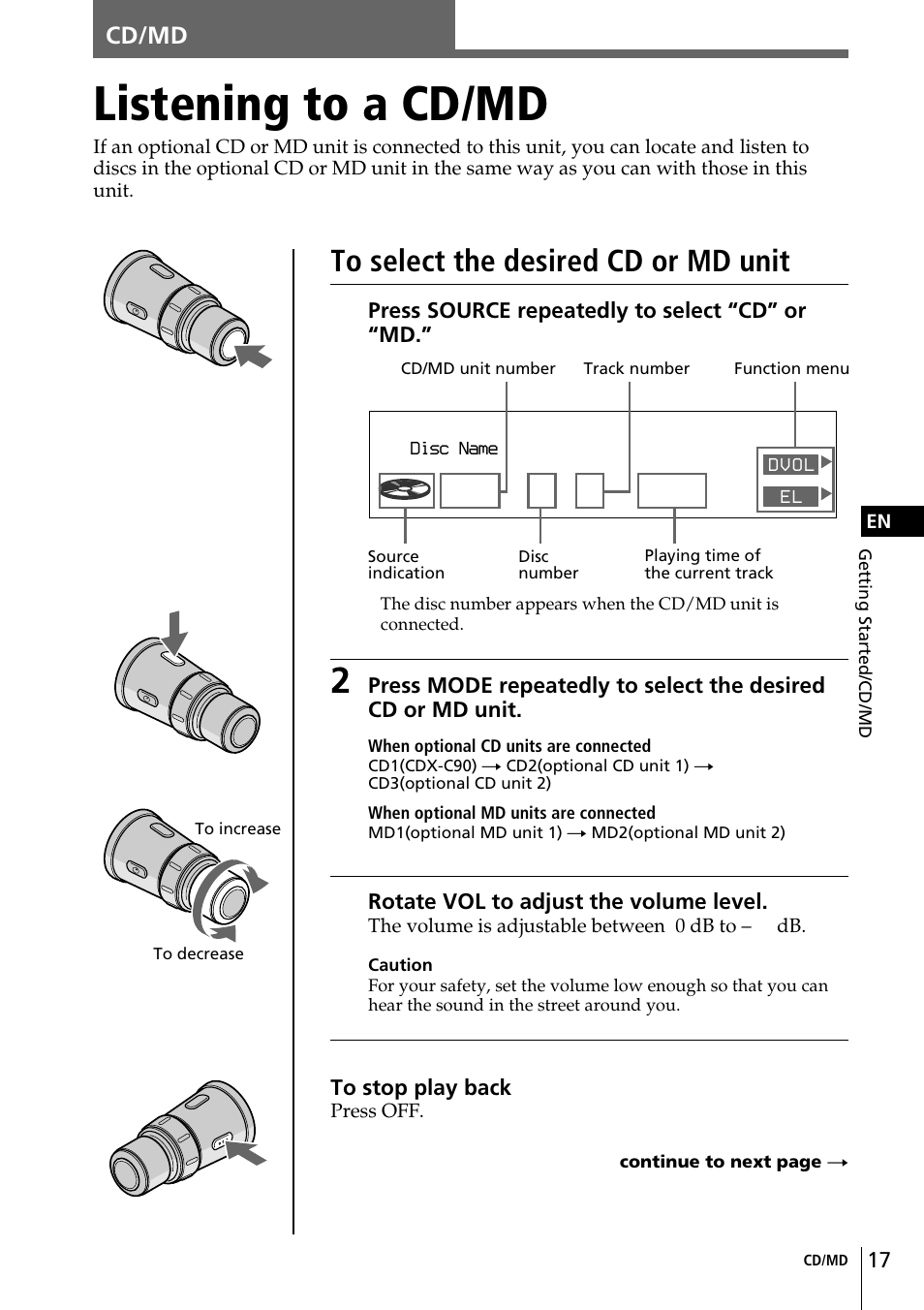 CD/MD

Listening to a CD/MD

If an optional CD or MD unit is connected to this unit, you can locate and listen to discs in the optional CD or MD unit in the same way as you can with those in this unit.

To select the desired CD or MD unit

Press SOURCE repeatedly to select “CD” or “MD.”

CD/MD unit number Track number Function menu

Disc Name

DVOL
EL

Source indication Disc number Playing time of the current track

The disc number appears when the CD/MD unit is connected.

2 Press MODE repeatedly to select the desired CD or MD unit.

When optional CD units are connected
CD1(CDX-C90) → CD2(optional CD unit 1) → CD3(optional CD unit 2)

When optional MD units are connected
MD1(optional MD unit 1) → MD2(optional MD unit 2)

To increase

To decrease

Rotate VOL to adjust the volume level.
The volume is adjustable between 0 dB to – dB.

Caution
For your safety, set the volume low enough so that you can hear the sound in the street around you.

To stop play back
Press OFF.

continue to next page →

EN

Getting Started/CD/MD

CD/MD 17